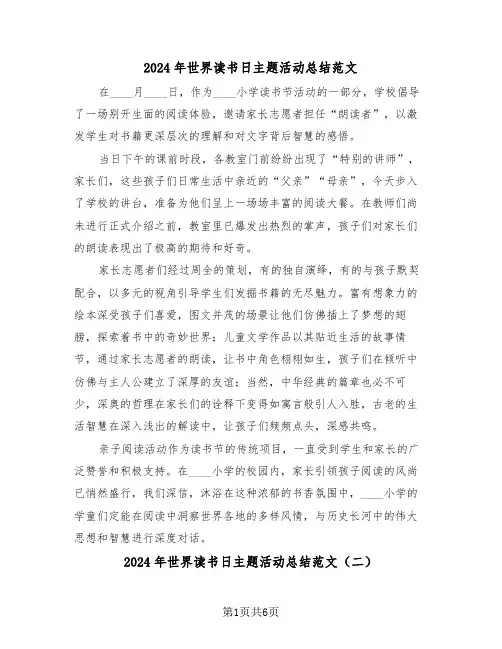 2024年世界读书日主题活动总结范文

在____月____日，作为____小学读书节活动的一部分，学校倡导了一场别开生面的阅读体验，邀请家长志愿者担任“朗读者”，以激发学生对书籍更深层次的理解和对文字背后智慧的感悟。

当日下午的课前时段，各教室门前纷纷出现了“特别的讲师”，家长们，这些孩子们日常生活中亲近的“父亲”“母亲”，今天步入了学校的讲台，准备为他们呈上一场场丰富的阅读大餐。在教师们尚未进行正式介绍之前，教室里已爆发出热烈的掌声，孩子们对家长们的朗读表现出了极高的期待和好奇。

家长志愿者们经过周全的策划，有的独自演绎，有的与孩子默契配合，以多元的视角引导学生们发掘书籍的无尽魅力。富有想象力的绘本深受孩子们喜爱，图文并茂的场景让他们仿佛插上了梦想的翅膀，探索着书中的奇妙世界；儿童文学作品以其贴近生活的故事情节，通过家长志愿者的朗读，让书中角色栩栩如生，孩子们在倾听中仿佛与主人公建立了深厚的友谊；当然，中华经典的篇章也必不可少，深奥的哲理在家长们的诠释下变得如寓言般引人入胜，古老的生活智慧在深入浅出的解读中，让孩子们频频点头，深感共鸣。

亲子阅读活动作为读书节的传统项目，一直受到学生和家长的广泛赞誉和积极支持。在____小学的校园内，家长引领孩子阅读的风尚已悄然盛行，我们深信，沐浴在这种浓郁的书香氛围中，____小学的学童们定能在阅读中洞察世界各地的多样风情，与历史长河中的伟大思想和智慧进行深度对话。

2024年世界读书日主题活动总结范文（二）

第1页共6页